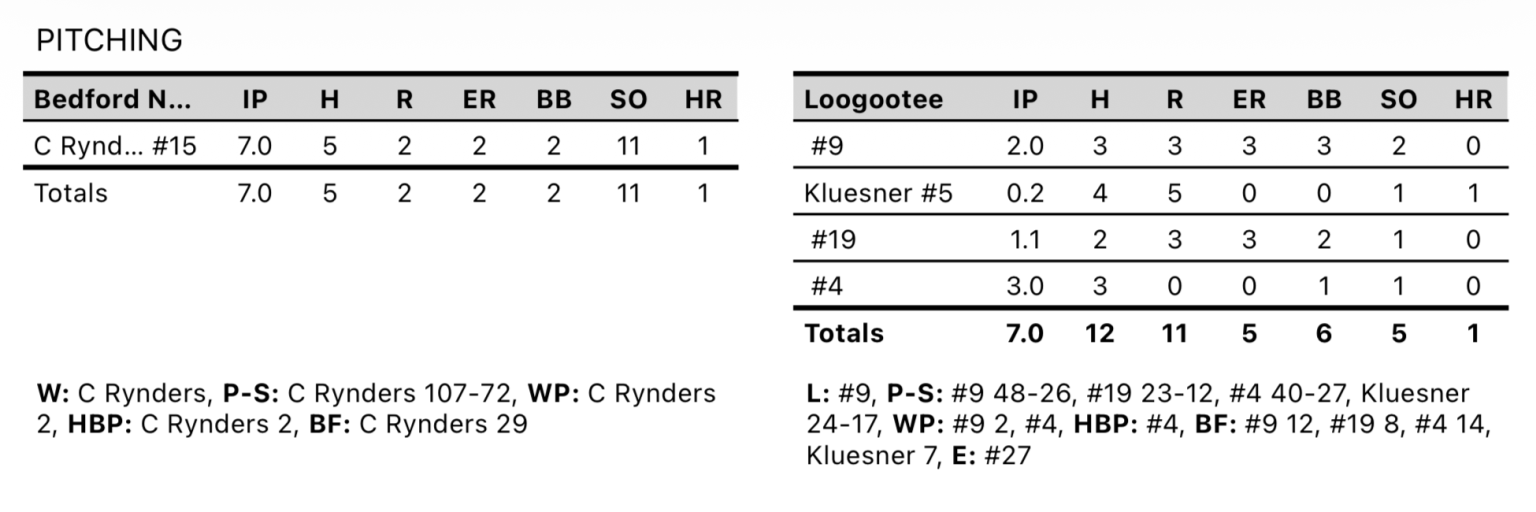 PITCHING

| Bedford N... | IP | H | R | ER | BB | SO | HR |
|---|---|---|---|---|---|---|---|
| C Rynd... #15 | 7.0 | 5 | 2 | 2 | 2 | 11 | 1 |
| Totals | 7.0 | 5 | 2 | 2 | 2 | 11 | 1 |

W: C Rynders, P-S: C Rynders 107-72, WP: C Rynders 2, HBP: C Rynders 2, BF: C Rynders 29

| Loogootee | IP | H | R | ER | BB | SO | HR |
|---|---|---|---|---|---|---|---|
| #9 | 2.0 | 3 | 3 | 3 | 3 | 2 | 0 |
| Kluesner #5 | 0.2 | 4 | 5 | 0 | 0 | 1 | 1 |
| #19 | 1.1 | 2 | 3 | 3 | 2 | 1 | 0 |
| #4 | 3.0 | 3 | 0 | 0 | 1 | 1 | 0 |
| Totals | 7.0 | 12 | 11 | 5 | 6 | 5 | 1 |

L: #9, P-S: #9 48-26, #19 23-12, #4 40-27, Kluesner 24-17, WP: #9 2, #4, HBP: #4, BF: #9 12, #19 8, #4 14, Kluesner 7, E: #27